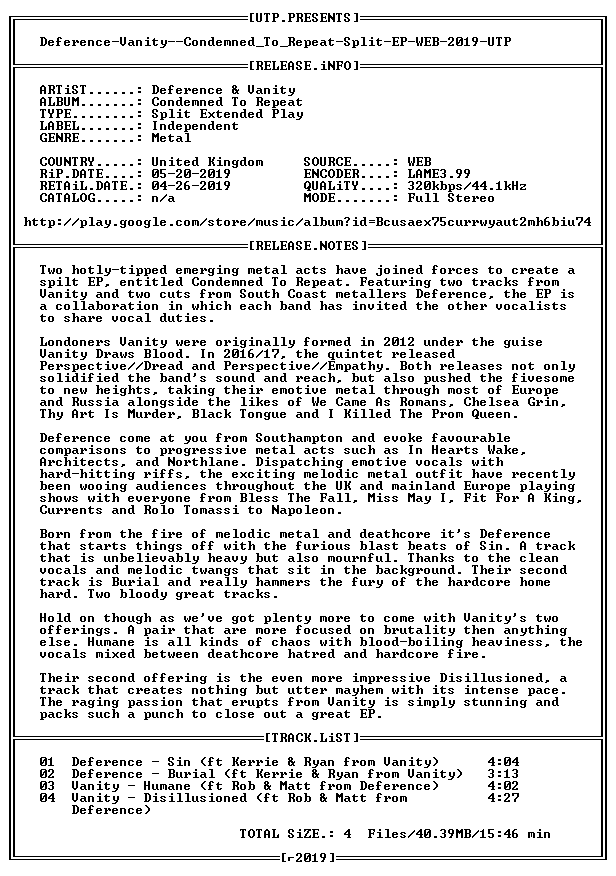 [UTP.PRESENTS]

Deference-Vanity--Condemned_To_Repeat-Split-EP-WEB-2019-UTP

[RELEASE.iNFO]

ARTiST......: Deference & Vanity
ALBUM.......: Condemned To Repeat
TYPE........: Split Extended Play
LABEL.......: Independent
GENRE.......: Metal

COUNTRY.....: United Kingdom
RiP.DATE....: 05-20-2019
RETAiL.DATE.: 04-26-2019
CATALOG.....: n/a

SOURCE.....: WEB
ENCODER....: LAME3.99
QUALiTY....: 320kbps/44.1kHz
MODE.......: Full Stereo

http://play.google.com/store/music/album?id=Bcusaex75currwyaut2mh6biu74

[RELEASE.NOTES]

Two hotly-tipped emerging metal acts have joined forces to create a spilt EP, entitled Condemned To Repeat. Featuring two tracks from Vanity and two cuts from South Coast metallers Deference, the EP is a collaboration in which each band has invited the other vocalists to share vocal duties.

Londoners Vanity were originally formed in 2012 under the guise Vanity Draws Blood. In 2016/17, the quintet released Perspective//Dread and Perspective//Empathy. Both releases not only solidified the band's sound and reach, but also pushed the fivesome to new heights, taking their emotive metal through most of Europe and Russia alongside the likes of We Came As Romans, Chelsea Grin, Thy Art Is Murder, Black Tongue and I Killed The Prom Queen.

Deference come at you from Southampton and evoke favourable comparisons to progressive metal acts such as In Hearts Wake, Architects, and Northlane. Dispatching emotive vocals with hard-hitting riffs, the exciting melodic metal outfit have recently been wooing audiences throughout the UK and mainland Europe playing shows with everyone from Bless The Fall, Miss May I, Fit For A King, Currents and Rolo Tomassi to Napoleon.

Born from the fire of melodic metal and deathcore it's Deference that starts things off with the furious blast beats of Sin. A track that is unbelievably heavy but also mournful. Thanks to the clean vocals and melodic twangs that sit in the background. Their second track is Burial and really hammers the fury of the hardcore home hard. Two bloody great tracks.

Hold on though as we've got plenty more to come with Vanity's two offerings. A pair that are more focused on brutality then anything else. Humane is all kinds of chaos with blood-boiling heaviness, the vocals mixed between deathcore hatred and hardcore fire.

Their second offering is the even more impressive Disillusioned, a track that creates nothing but utter mayhem with its intense pace. The raging passion that erupts from Vanity is simply stunning and packs such a punch to close out a great EP.

[TRACK.LiST]

01 Deference - Sin (ft Kerrie & Ryan from Vanity) 4:04
02 Deference - Burial (ft Kerrie & Ryan from Vanity) 3:13
03 Vanity - Humane (ft Rob & Matt from Deference) 4:02
04 Vanity - Disillusioned (ft Rob & Matt from Deference) 4:27

TOTAL SiZE.: 4 Files/40.39MB/15:46 min

[r2019]